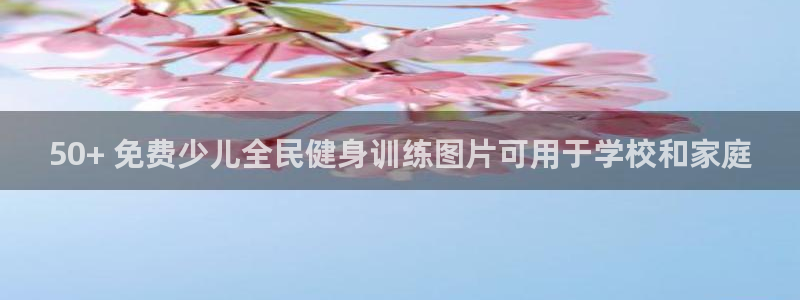 50+ 免费少儿全民健身训练图片可用于学校和家庭